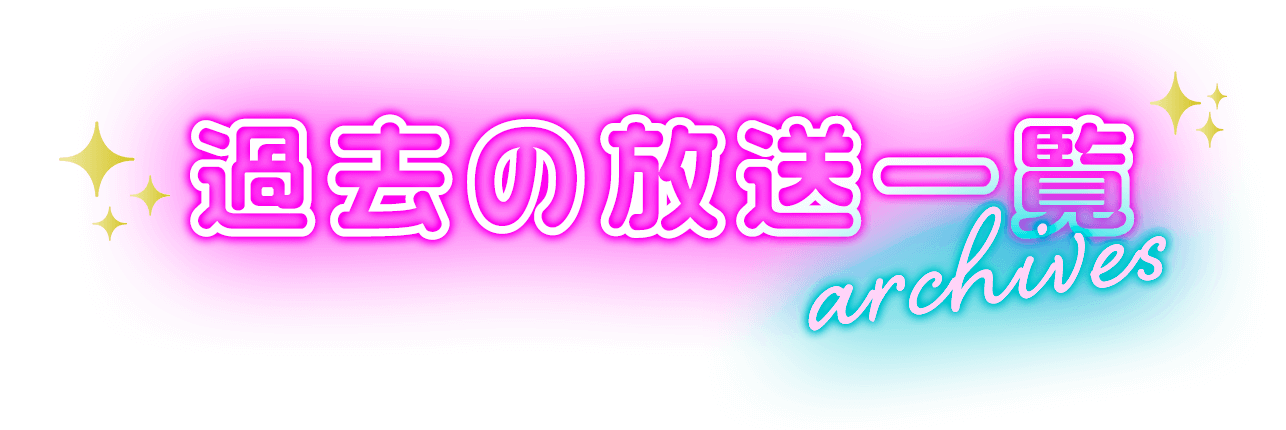 過去の放送一覧
archives